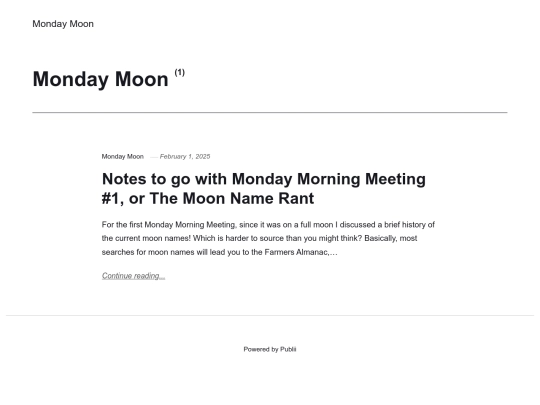 Monday Moon

Monday Moon (1)

Monday Moon — February 1, 2025

Notes to go with Monday Morning Meeting #1, or The Moon Name Rant

For the first Monday Morning Meeting, since it was on a full moon I discussed a brief history of the current moon names! Which is harder to source than you might think? Basically, most searches for moon names will lead you to the Farmers Almanac,…

Continue reading...

Powered by Publii